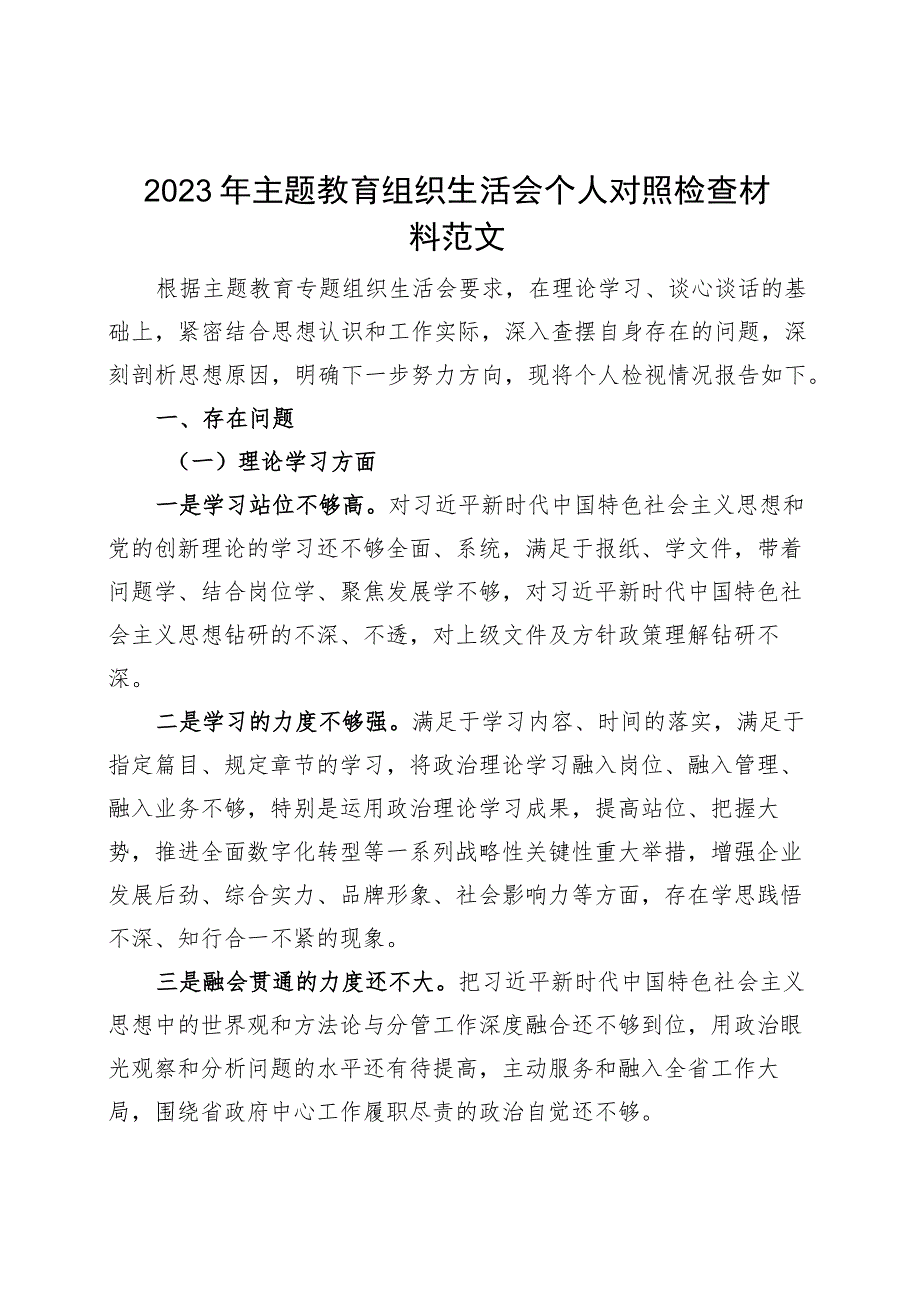 2023年主题教育组织生活会个人对照检查材料范文

根据主题教育专题组织生活会要求，在理论学习、谈心谈话的基础上，紧密结合思想认识和工作实际，深入查摆自身存在的问题，深刻剖析思想原因，明确下一步努力方向，现将个人检视情况报告如下。

一、存在问题

（一）理论学习方面

一是学习站位不够高。对习近平新时代中国特色社会主义思想和党的创新理论的学习还不够全面、系统，满足于报纸、学文件，带着问题学、结合岗位学、聚焦发展学不够，对习近平新时代中国特色社会主义思想钻研的不深、不透，对上级文件及方针政策理解钻研不深。

二是学习的力度不够强。满足于学习内容、时间的落实，满足于指定篇目、规定章节的学习，将政治理论学习融入岗位、融入管理、融入业务不够，特别是运用政治理论学习成果，提高站位、把握大势，推进全面数字化转型等一系列战略性关键性重大举措，增强企业发展后劲、综合实力、品牌形象、社会影响力等方面，存在学思践悟不深、知行合一不紧的现象。

三是融会贯通的力度还不大。把习近平新时代中国特色社会主义思想中的世界观和方法论与分管工作深度融合还不够到位，用政治眼光观察和分析问题的水平还有待提高，主动服务和融入全省工作大局，围绕省政府中心工作履职尽责的政治自觉还不够。